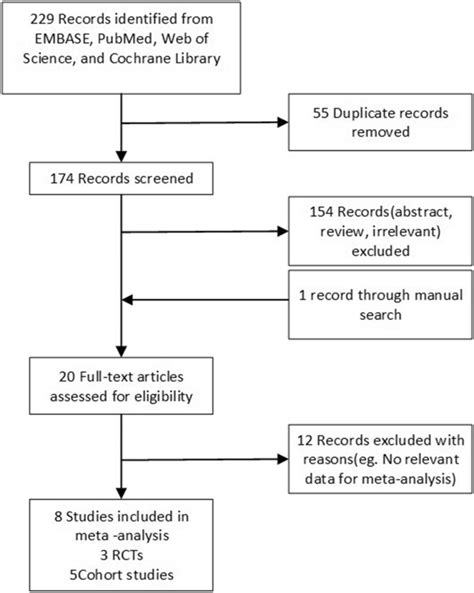 229 Records identified from EMBASE, PubMed, Web of Science, and Cochrane Library

55 Duplicate records removed

174 Records screened

154 Records(abstract, review, irrelevant) excluded

1 record through manual search

20 Full-text articles assessed for eligibility

12 Records excluded with reasons(eg. No relevant data for meta-analysis)

8 Studies included in meta -analysis
3 RCTs
5Cohort studies